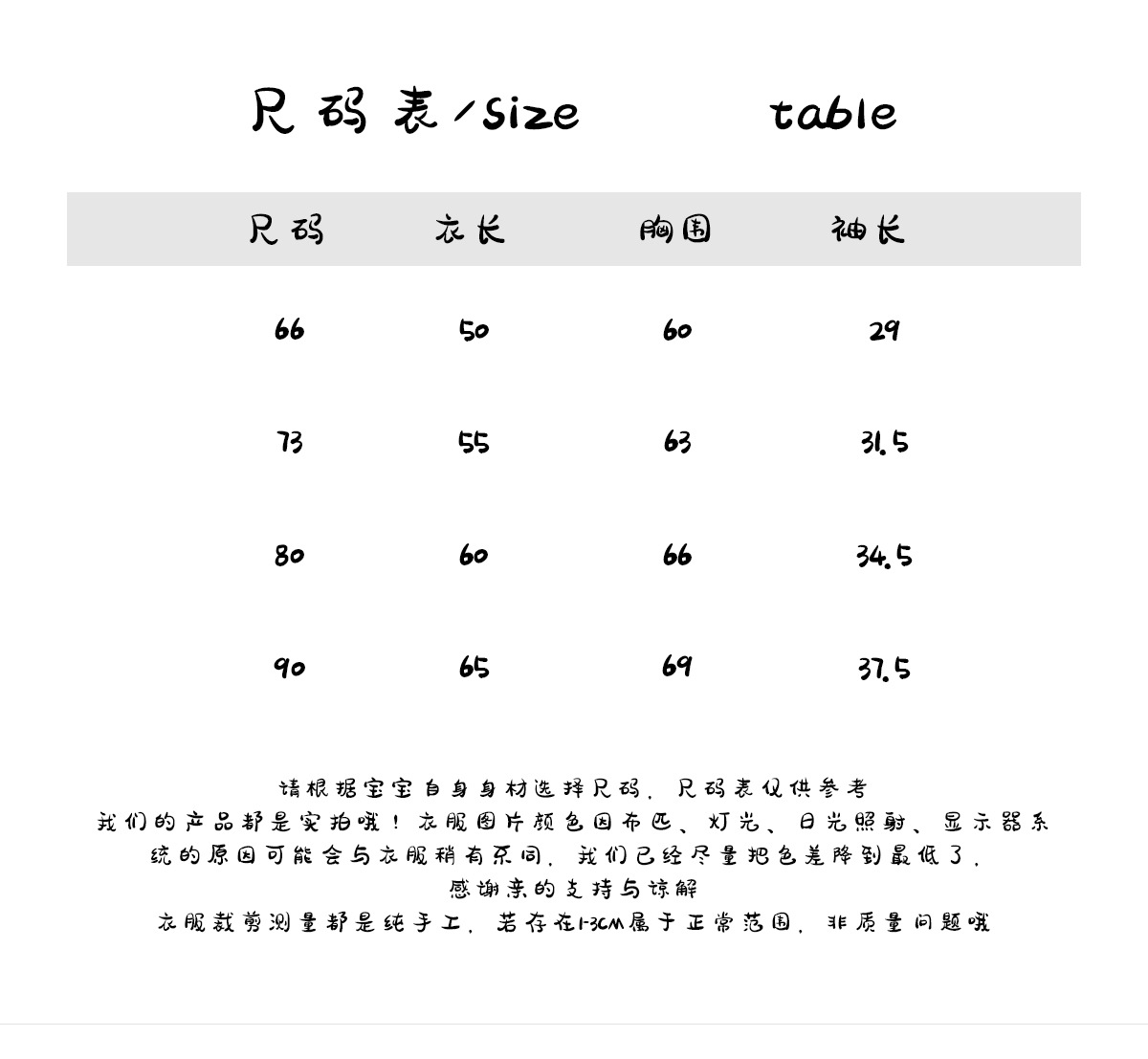 尺码表/size table

| 尺码 | 衣长 | 胸围 | 袖长 |
|---|---|---|---|
| 66 | 50 | 60 | 29 |
| 73 | 55 | 63 | 31.5 |
| 80 | 60 | 66 | 34.5 |
| 90 | 65 | 69 | 37.5 |

请根据宝宝自身身材选择尺码，尺码表仅供参考
我们的产品都是实拍哦！衣服图片颜色因布匹、灯光、日光照射、显示器系统的原因可能会与衣服稍有不同，我们已经尽量把色差降到最低了，
感谢亲的支持与谅解
衣服裁剪测量都是纯手工，若存在1-3CM属于正常范围，非质量问题哦